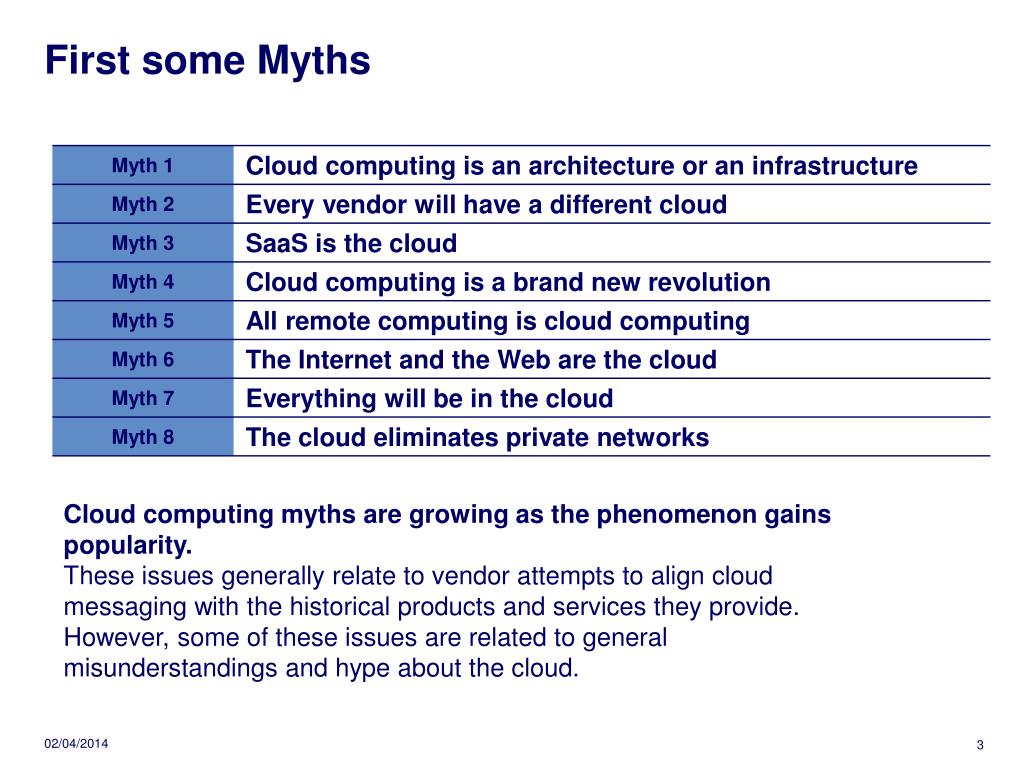 First some Myths

| Myth 1 | Cloud computing is an architecture or an infrastructure |
|---|---|
| Myth 2 | Every vendor will have a different cloud |
| Myth 3 | SaaS is the cloud |
| Myth 4 | Cloud computing is a brand new revolution |
| Myth 5 | All remote computing is cloud computing |
| Myth 6 | The Internet and the Web are the cloud |
| Myth 7 | Everything will be in the cloud |
| Myth 8 | The cloud eliminates private networks |

Cloud computing myths are growing as the phenomenon gains popularity.
These issues generally relate to vendor attempts to align cloud messaging with the historical products and services they provide. However, some of these issues are related to general misunderstandings and hype about the cloud.

02/04/2014

3